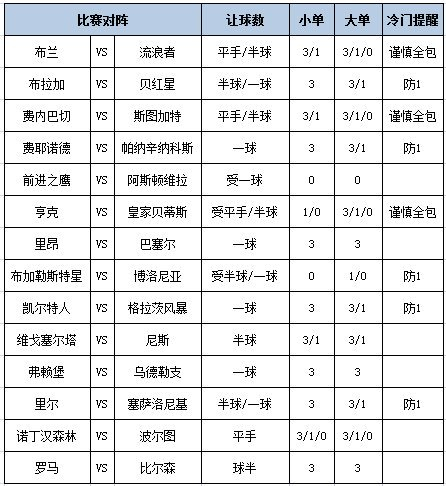 | 比赛对阵 | | | 让球数 | 小单 | 大单 | 冷门提醒 |
|---|---|---|---|---|---|---|
| 布兰 | VS | 流浪者 | 平手/半球 | 3/1 | 3/1/0 | 谨慎全包 |
| 布拉加 | VS | 贝红星 | 半球/一球 | 3 | 3/1 | 防1 |
| 费内巴切 | VS | 斯图加特 | 平手/半球 | 3/1 | 3/1/0 | 谨慎全包 |
| 费耶诺德 | VS | 帕纳辛纳科斯 | 一球 | 3 | 3/1 | 防1 |
| 前进之鹰 | VS | 阿斯顿维拉 | 受一球 | 0 | 0 | |
| 亨克 | VS | 皇家贝蒂斯 | 受平手/半球 | 1/0 | 3/1/0 | 谨慎全包 |
| 里昂 | VS | 巴塞尔 | 一球 | 3 | 3 | |
| 布加勒斯特星 | VS | 博洛尼亚 | 受半球/一球 | 0 | 1/0 | 防1 |
| 凯尔特人 | VS | 格拉茨风暴 | 一球 | 3 | 3/1 | 防1 |
| 维戈塞尔塔 | VS | 尼斯 | 半球 | 3/1 | 3/1 | |
| 弗赖堡 | VS | 乌德勒支 | 一球 | 3 | 3 | |
| 里尔 | VS | 塞萨洛尼基 | 半球/一球 | 3 | 3/1 | 防1 |
| 诺丁汉森林 | VS | 波尔图 | 平手 | 3/1/0 | 3/1/0 | |
| 罗马 | VS | 比尔森 | 球半 | 3 | 3 | |